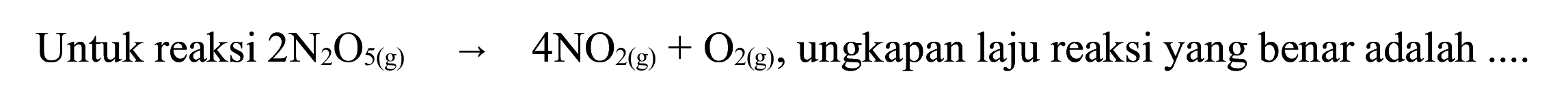 Untuk reaksi $2N_2O_{5(g)} \rightarrow 4NO_{2(g)} + O_{2(g)}$, ungkapan laju reaksi yang benar adalah ....